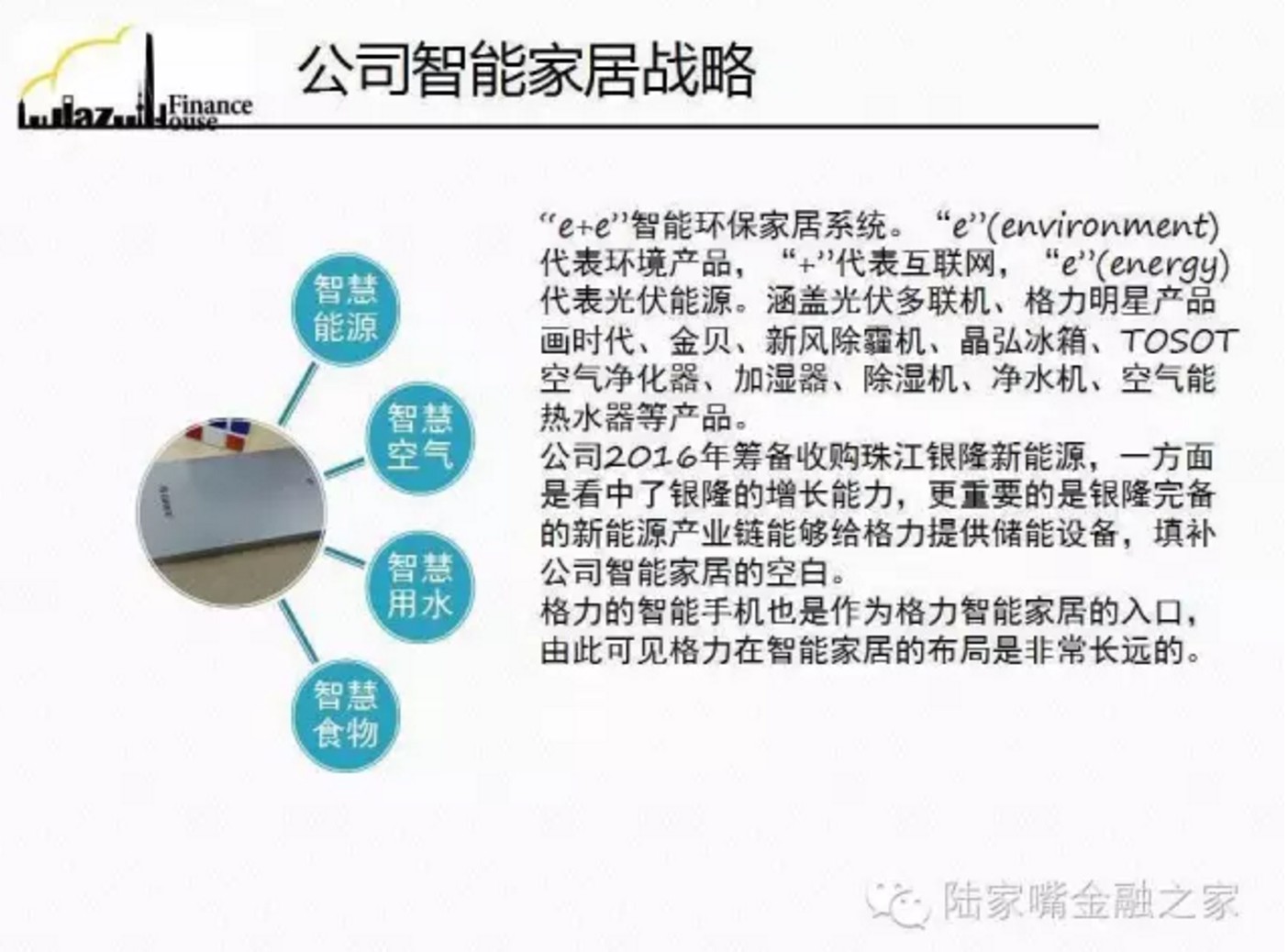 Lujiazui Finance House

公司智能家居战略

智慧能源

智慧空气

智慧用水

智慧食物

“e+e”智能环保家居系统。“e”(environment)代表环境产品，“+”代表互联网，“e”(energy)代表光伏能源。涵盖光伏多联机、格力明星产品画时代、金贝、新风除霾机、晶弘冰箱、TOSOT空气净化器、加湿器、除湿机、净水机、空气能热水器等产品。

公司2016年筹备收购珠江银隆新能源，一方面是看中了银隆的增长能力，更重要的是银隆完备的新能源产业链能够给格力提供储能设备，填补公司智能家居的空白。

格力的智能手机也是作为格力智能家居的入口，由此可见格力在智能家居的布局是非常长远的。

陆家嘴金融之家